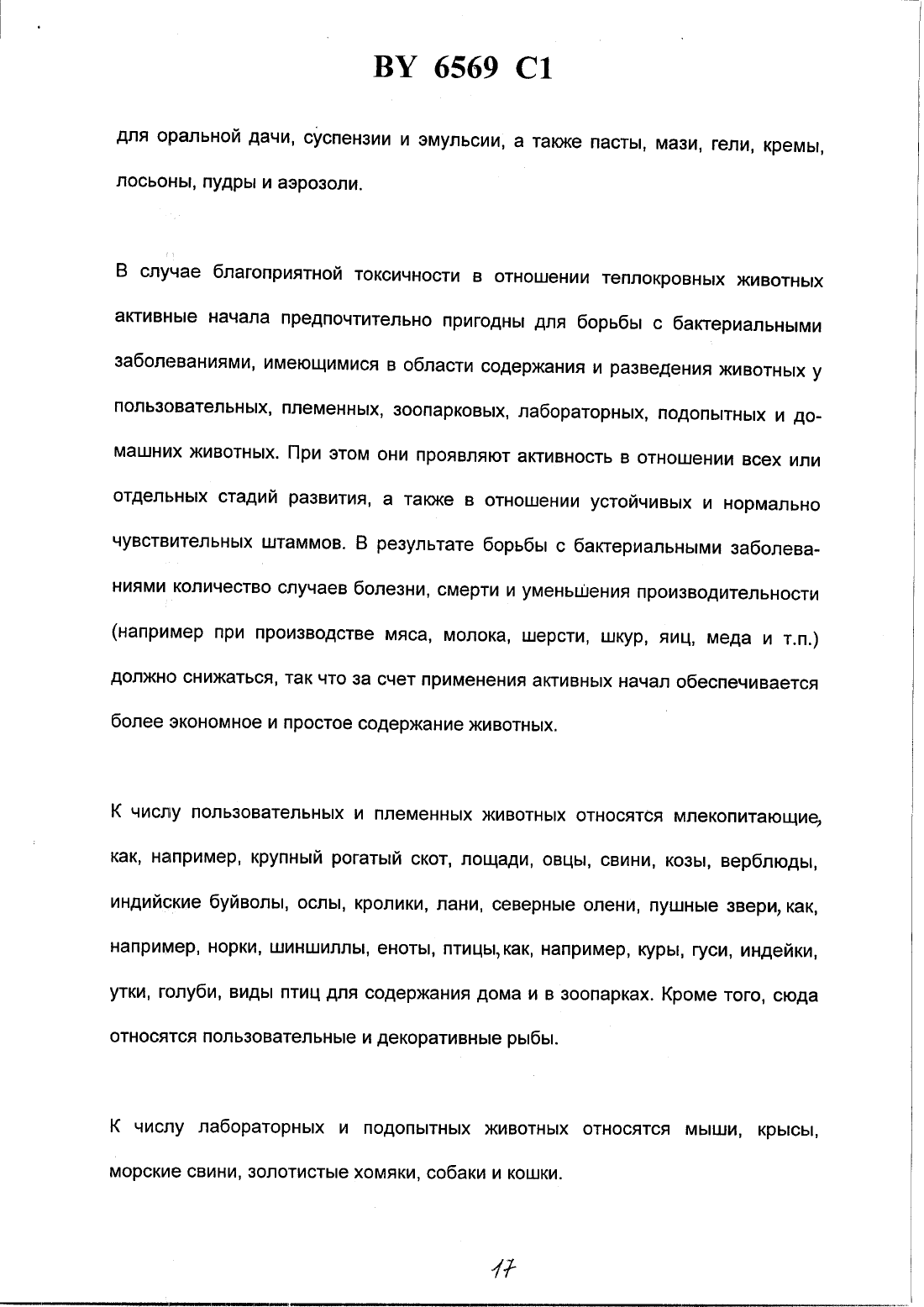 BY 6569 C1

для оральной дачи, суспензии и эмульсии, а также пасты, мази, гели, кремы, лосьоны, пудры и аэрозоли.

В случае благоприятной токсичности в отношении теплокровных животных активные начала предпочтительно пригодны для борьбы с бактериальными заболеваниями, имеющимися в области содержания и разведения животных у пользовательных, племенных, зоопарковых, лабораторных, подопытных и домашних животных. При этом они проявляют активность в отношении всех или отдельных стадий развития, а также в отношении устойчивых и нормально чувствительных штаммов. В результате борьбы с бактериальными заболеваниями количество случаев болезни, смерти и уменьшения производительности (например при производстве мяса, молока, шерсти, шкур, яиц, меда и т.п.) должно снижаться, так что за счет применения активных начал обеспечивается более экономное и простое содержание животных.

К числу пользовательных и племенных животных относятся млекопитающие, как, например, крупный рогатый скот, лощади, овцы, свини, козы, верблюды, индийские буйволы, ослы, кролики, лани, северные олени, пушные звери, как, например, норки, шиншиллы, еноты, птицы, как, например, куры, гуси, индейки, утки, голуби, виды птиц для содержания дома и в зоопарках. Кроме того, сюда относятся пользовательные и декоративные рыбы.

К числу лабораторных и подопытных животных относятся мыши, крысы, морские свини, золотистые хомяки, собаки и кошки.

17